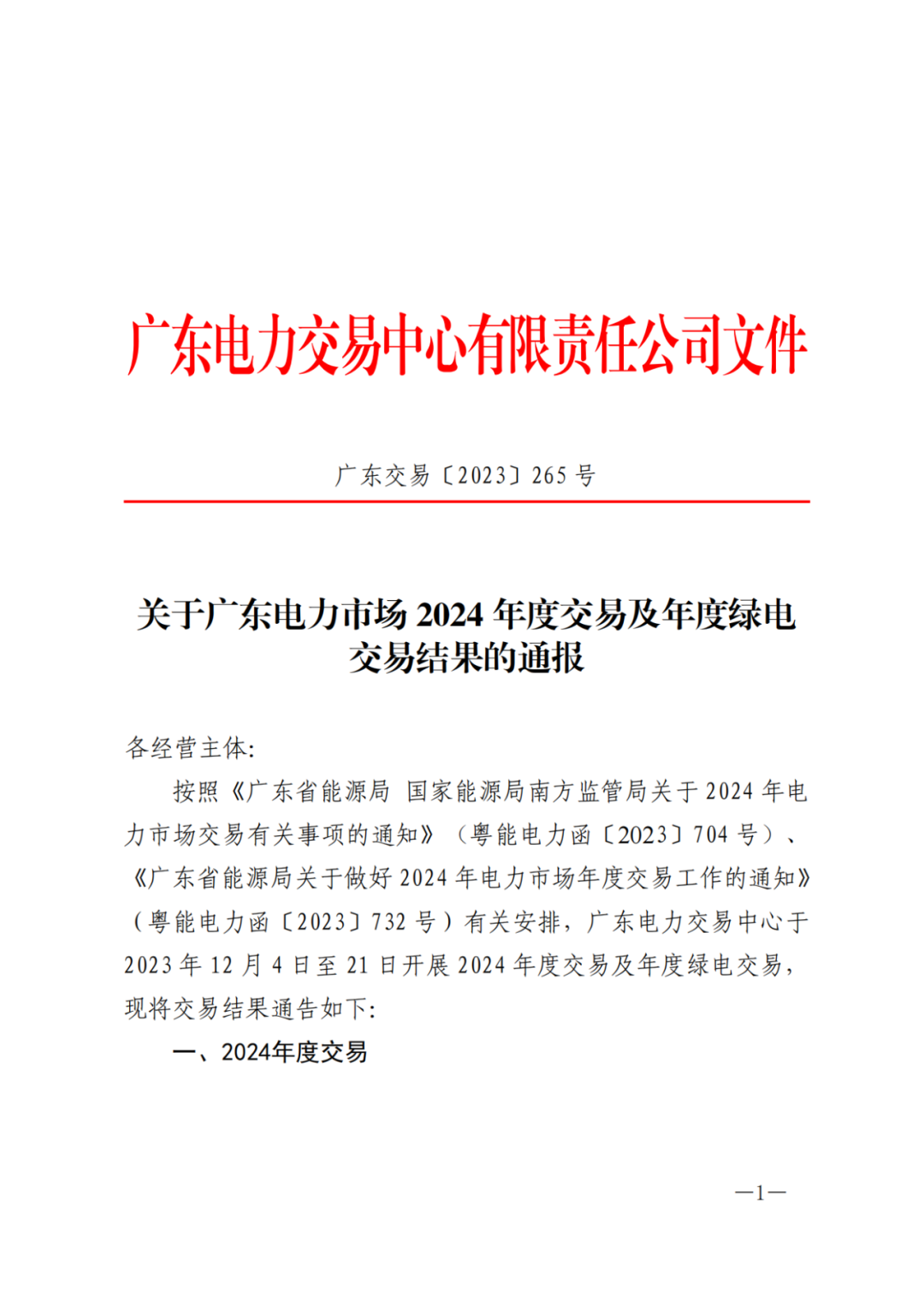 广东电力交易中心有限责任公司文件

广东交易〔2023〕265 号

关于广东电力市场 2024 年度交易及年度绿电交易结果的通报

各经营主体:

按照《广东省能源局 国家能源局南方监管局关于 2024 年电力市场交易有关事项的通知》（粤能电力函〔2023〕704 号）、《广东省能源局关于做好 2024 年电力市场年度交易工作的通知》（粤能电力函〔2023〕732 号）有关安排，广东电力交易中心于 2023 年 12 月 4 日至 21 日开展 2024 年度交易及年度绿电交易，现将交易结果通告如下:

一、2024年度交易

—1—